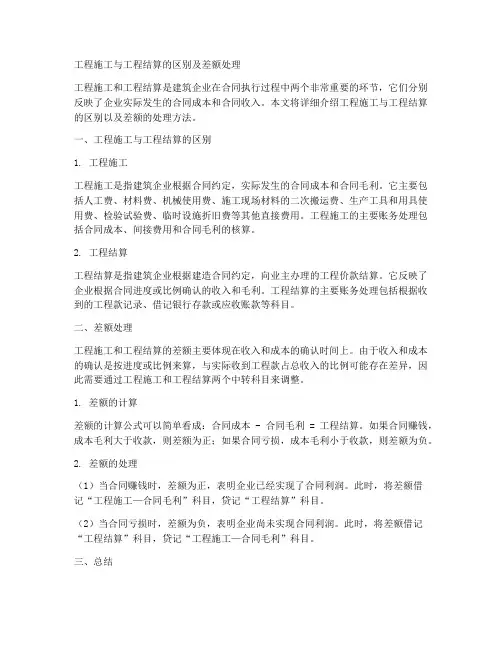 工程施工与工程结算的区别及差额处理

工程施工和工程结算是建筑企业在合同执行过程中两个非常重要的环节，它们分别反映了企业实际发生的合同成本和合同收入。本文将详细介绍工程施工与工程结算的区别以及差额的处理方法。

一、工程施工与工程结算的区别

1. 工程施工

工程施工是指建筑企业根据合同约定，实际发生的合同成本和合同毛利。它主要包括人工费、材料费、机械使用费、施工现场材料的二次搬运费、生产工具和用具使用费、检验试验费、临时设施折旧费等其他直接费用。工程施工的主要账务处理包括合同成本、间接费用和合同毛利的核算。

2. 工程结算

工程结算是指建筑企业根据建造合同约定，向业主办理的工程价款结算。它反映了企业根据合同进度或比例确认的收入和毛利。工程结算的主要账务处理包括根据收到的工程款记录、借记银行存款或应收账款等科目。

二、差额处理

工程施工和工程结算的差额主要体现在收入和成本的确认时间上。由于收入和成本的确认是按进度或比例来算，与实际收到工程款占总收入的比例可能存在差异，因此需要通过工程施工和工程结算两个中转科目来调整。

1. 差额的计算

差额的计算公式可以简单看成：合同成本 - 合同毛利 = 工程结算。如果合同赚钱，成本毛利大于收款，则差额为正；如果合同亏损，成本毛利小于收款，则差额为负。

2. 差额的处理

（1）当合同赚钱时，差额为正，表明企业已经实现了合同利润。此时，将差额借记“工程施工—合同毛利”科目，贷记“工程结算”科目。

（2）当合同亏损时，差额为负，表明企业尚未实现合同利润。此时，将差额借记“工程结算”科目，贷记“工程施工—合同毛利”科目。

三、总结